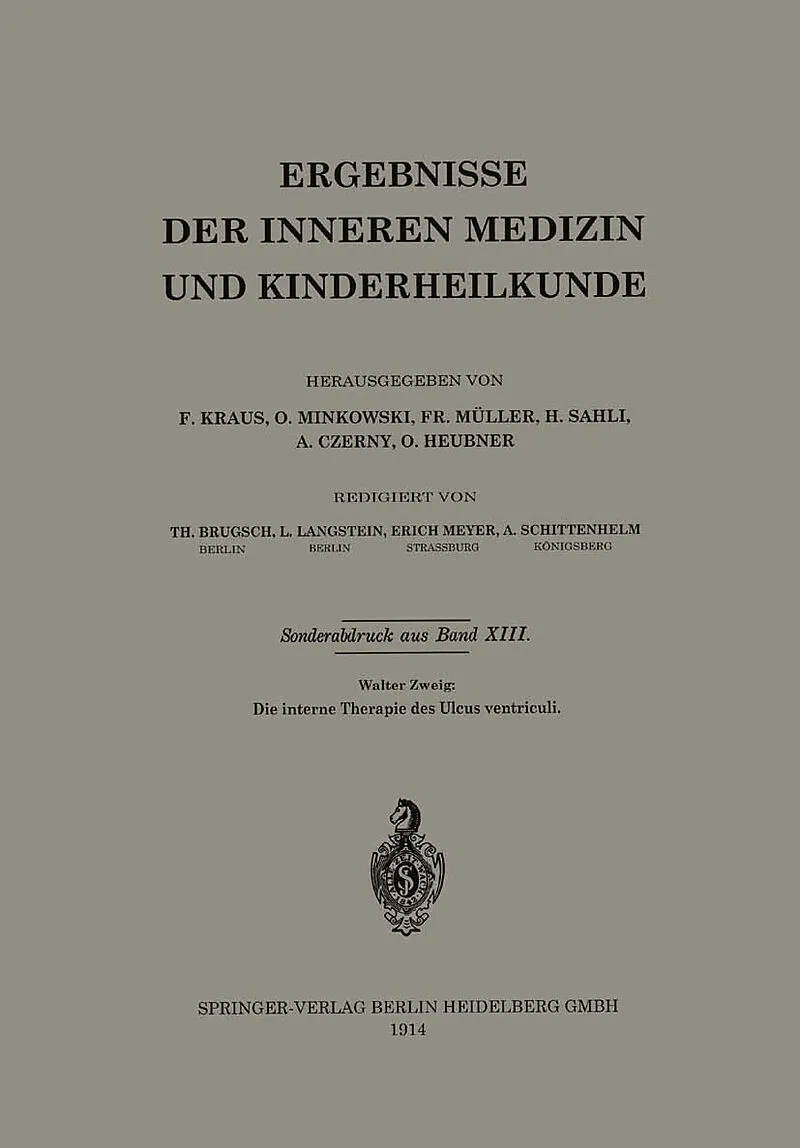 ERGEBNISSE
DER INNEREN MEDIZIN
UND KINDERHEILKUNDE

HERAUSGEGEBEN VON
F. KRAUS, O. MINKOWSKI, FR. MÜLLER, H. SAHLI,
A. CZERNY, O. HEUBNER

REDIGIERT VON
TH. BRUGSCH, L. LANGSTEIN, ERICH MEYER, A. SCHITTENHELM
BERLIN BERLIN STRASSBURG KÖNIGSBERG

Sonderabdruck aus Band XIII.

Walter Zweig:
Die interne Therapie des Ulcus ventriculi.

SPRINGER-VERLAG BERLIN HEIDELBERG GMBH
1914